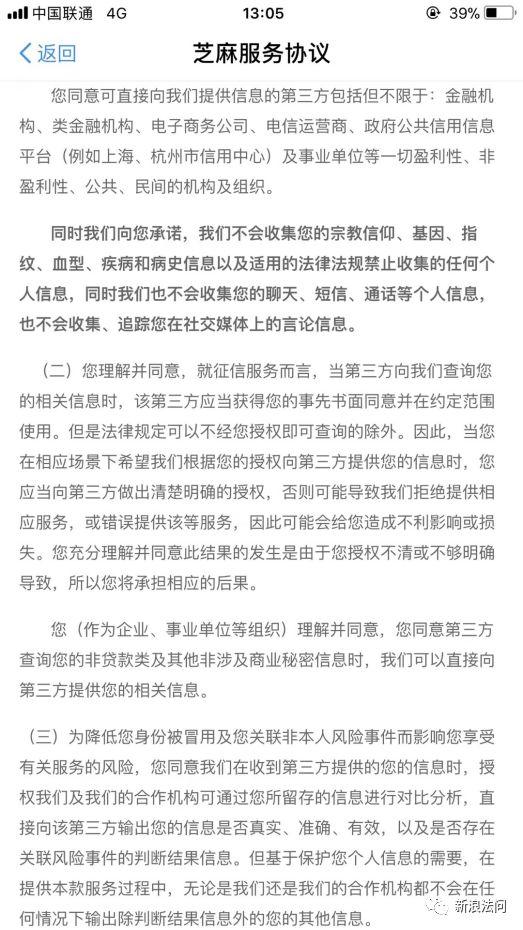 中国联通 4G 13:05 39%

返回 芝麻服务协议

您同意可直接向我们提供信息的第三方包括但不限于：金融机构、类金融机构、电子商务公司、电信运营商、政府公共信用信息平台（例如上海、杭州市信用中心）及事业单位等一切盈利性、非盈利性、公共、民间的机构及组织。

同时我们向您承诺，我们不会收集您的宗教信仰、基因、指纹、血型、疾病和病史信息以及适用的法律法规禁止收集的任何个人信息，同时我们也不会收集您的聊天、短信、通话等个人信息，也不会收集、追踪您在社交媒体上的言论信息。

（二）您理解并同意，就征信服务而言，当第三方向我们查询您的相关信息时，该第三方应当获得您的事先书面同意并在约定范围使用。但是法律规定可以不经您授权即可查询的除外。因此，当您在相应场景下希望我们根据您的授权向第三方提供您的信息时，您应当向第三方做出清楚明确的授权，否则可能导致我们拒绝提供相应服务，或错误提供该等服务，因此可能会给您造成不利影响或损失。您充分理解并同意此结果的发生是由于您授权不清或不够明确导致，所以您将承担相应的后果。

您（作为企业、事业单位等组织）理解并同意，您同意第三方查询您的非贷款类及其他非涉及商业秘密信息时，我们可以直接向第三方提供您的相关信息。

（三）为降低您身份被冒用及您关联非本人风险事件而影响您享受有关服务的风险，您同意我们在收到第三方提供的您的信息时，授权我们及我们的合作机构可通过您所留存的信息进行对比分析，直接向该第三方输出您的信息是否真实、准确、有效，以及是否存在关联风险事件的判断结果信息。但基于保护您个人信息的需要，在提供本款服务过程中，无论是我们还是我们的合作机构都不会在任何情况下输出除判断结果信息外的您的其他信息。

新浪法问